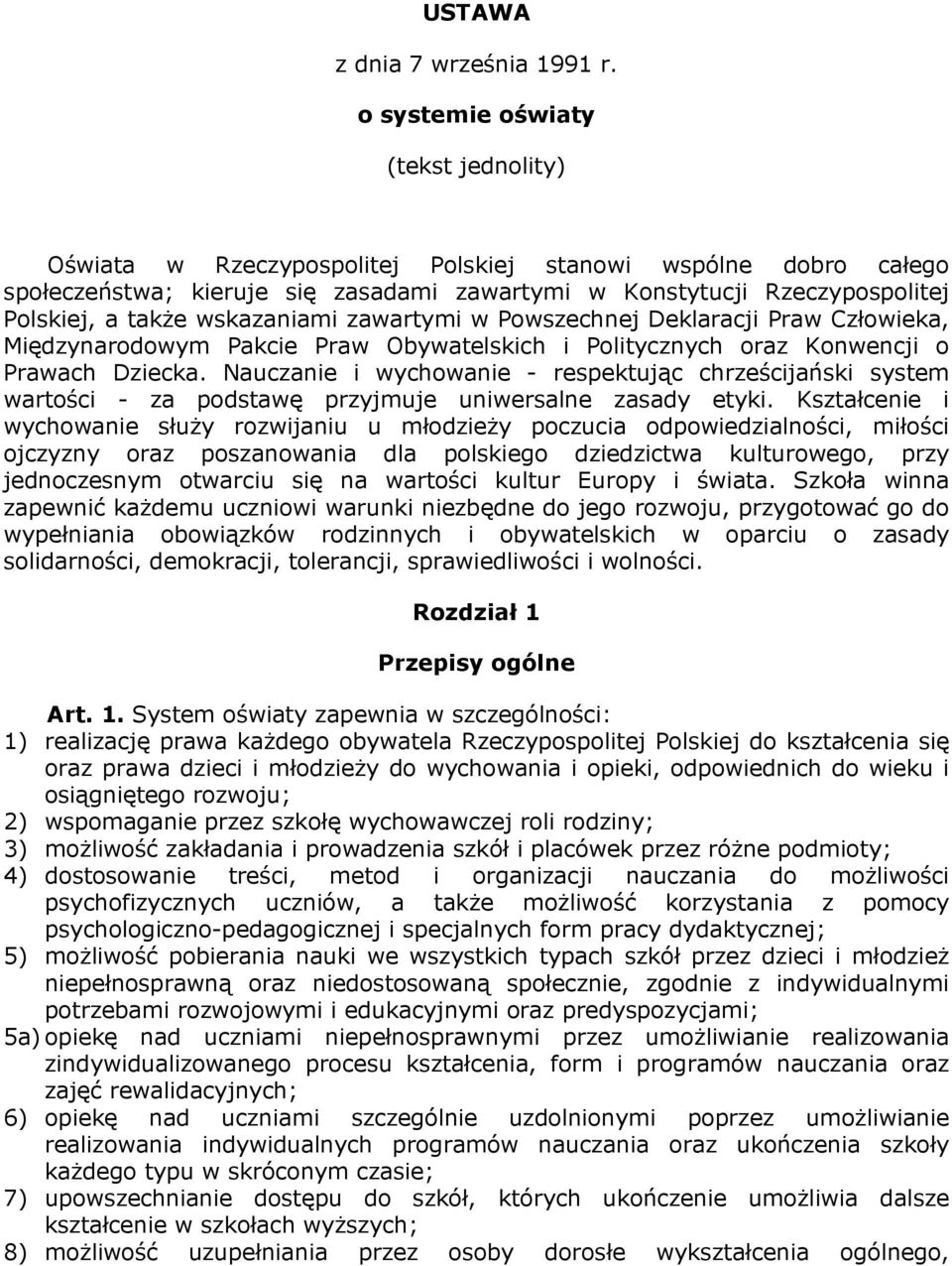 USTAWA

z dnia 7 września 1991 r.

o systemie oświaty

(tekst jednolity)

Oświata w Rzeczypospolitej Polskiej stanowi wspólne dobro całego społeczeństwa; kieruje się zasadami zawartymi w Konstytucji Rzeczypospolitej Polskiej, a także wskazaniami zawartymi w Powszechnej Deklaracji Praw Człowieka, Międzynarodowym Pakcie Praw Obywatelskich i Politycznych oraz Konwencji o Prawach Dziecka. Nauczanie i wychowanie - respektując chrześcijański system wartości - za podstawę przyjmuje uniwersalne zasady etyki. Kształcenie i wychowanie służy rozwijaniu u młodzieży poczucia odpowiedzialności, miłości ojczyzny oraz poszanowania dla polskiego dziedzictwa kulturowego, przy jednoczesnym otwarciu się na wartości kultur Europy i świata. Szkoła winna zapewnić każdemu uczniowi warunki niezbędne do jego rozwoju, przygotować go do wypełniania obowiązków rodzinnych i obywatelskich w oparciu o zasady solidarności, demokracji, tolerancji, sprawiedliwości i wolności.

Rozdział 1

Przepisy ogólne

Art. 1. System oświaty zapewnia w szczególności:
1) realizację prawa każdego obywatela Rzeczypospolitej Polskiej do kształcenia się oraz prawa dzieci i młodzieży do wychowania i opieki, odpowiednich do wieku i osiągniętego rozwoju;
2) wspomaganie przez szkołę wychowawczej roli rodziny;
3) możliwość zakładania i prowadzenia szkół i placówek przez różne podmioty;
4) dostosowanie treści, metod i organizacji nauczania do możliwości psychofizycznych uczniów, a także możliwość korzystania z pomocy psychologiczno-pedagogicznej i specjalnych form pracy dydaktycznej;
5) możliwość pobierania nauki we wszystkich typach szkół przez dzieci i młodzież niepełnosprawną oraz niedostosowaną społecznie, zgodnie z indywidualnymi potrzebami rozwojowymi i edukacyjnymi oraz predyspozycjami;
5a) opiekę nad uczniami niepełnosprawnymi przez umożliwianie realizowania zindywidualizowanego procesu kształcenia, form i programów nauczania oraz zajęć rewalidacyjnych;
6) opiekę nad uczniami szczególnie uzdolnionymi poprzez umożliwianie realizowania indywidualnych programów nauczania oraz ukończenia szkoły każdego typu w skróconym czasie;
7) upowszechnianie dostępu do szkół, których ukończenie umożliwia dalsze kształcenie w szkołach wyższych;
8) możliwość uzupełniania przez osoby dorosłe wykształcenia ogólnego,